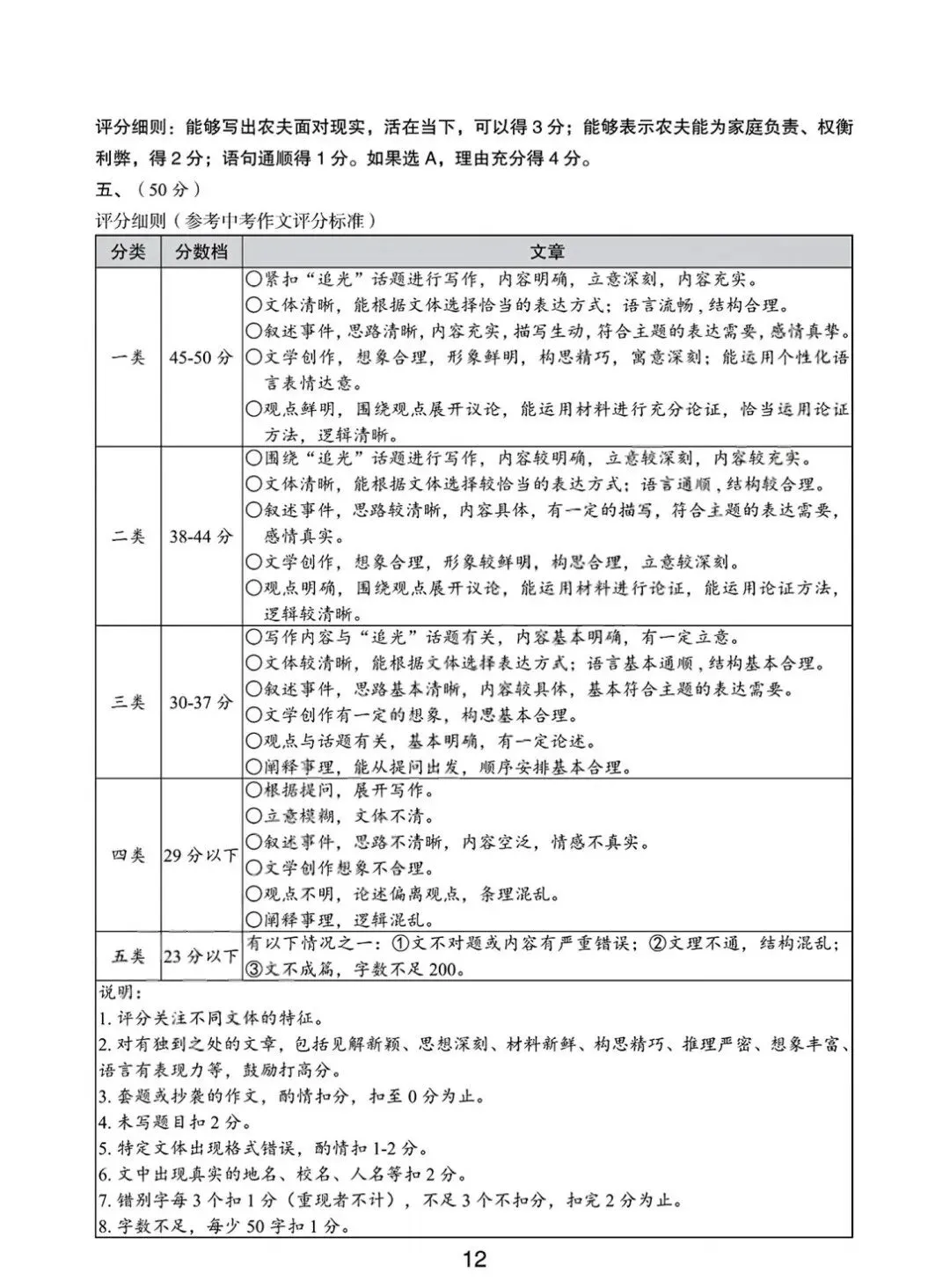 评分细则：能够写出农夫面对现实，活在当下，可以得3分；能够表示农夫能为家庭负责、权衡利弊，得2分；语句通顺得1分。如果选A，理由充分得4分。

五、（50分）

评分细则（参考中考作文评分标准）

| 分类 | 分数档 | 文章 |
|---|---|---|
| 一类 | 45-50分 | ○紧扣“追光”话题进行写作，内容明确，立意深刻，内容充实。 ○文体清晰，能根据文体选择恰当的表达方式；语言流畅，结构合理。 ○叙述事件，思路清晰，内容充实，描写生动，符合主题的表达需要，感情真挚。 ○文学创作，想象合理，形象鲜明，构思精巧，寓意深刻；能运用个性化语言表情达意。 ○观点鲜明，围绕观点展开议论，能运用材料进行充分论证，恰当运用论证方法，逻辑清晰。 |
| 二类 | 38-44分 | ○围绕“追光”话题进行写作，内容较明确，立意较深刻，内容较充实。 ○文体清晰，能根据文体选择较恰当的表达方式；语言通顺，结构较合理。 ○叙述事件，思路较清晰，内容具体，有一定的描写，符合主题的表达需要，感情真实。 ○文学创作，想象合理，形象较鲜明，构思合理，立意较深刻。 ○观点明确，围绕观点展开议论，能运用材料进行论证，能运用论证方法，逻辑较清晰。 |
| 三类 | 30-37分 | ○写作内容与“追光”话题有关，内容基本明确，有一定立意。 ○文体较清晰，能根据文体选择表达方式；语言基本通顺，结构基本合理。 ○叙述事件，思路基本清晰，内容较具体，基本符合主题的表达需要。 ○文学创作有一定的想象，构思基本合理。 ○观点与话题有关，基本明确，有一定论述。 ○阐释事理，能从提问出发，顺序安排基本合理。 |
| 四类 | 29分以下 | ○根据提问，展开写作。 ○立意模糊，文体不清。 ○叙述事件，思路不清晰，内容空泛，情感不真实。 ○文学创作想象不合理。 ○观点不明，论述偏离观点，条理混乱。 ○阐释事理，逻辑混乱。 |
| 五类 | 23分以下 | 有以下情况之一：①文不对题或内容有严重错误；②文理不通，结构混乱；③文不成篇，字数不足200。 |

说明：
1.评分关注不同文体的特征。
2.对有独到之处的文章，包括见解新颖、思想深刻、材料新鲜、构思精巧、推理严密、想象丰富、语言有表现力等，鼓励打高分。
3.套题或抄袭的作文，酌情扣分，扣至0分为止。
4.未写题目扣2分。
5.特定文体出现格式错误，酌情扣1-2分。
6.文中出现真实的地名、校名、人名等扣2分。
7.错别字每3个扣1分（重现者不计），不足3个不扣分，扣完2分为止。
8.字数不足，每少50字扣1分。

12